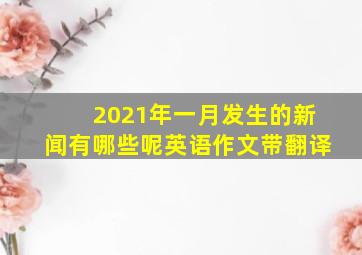 2021年一月发生的新闻有哪些呢英语作文带翻译